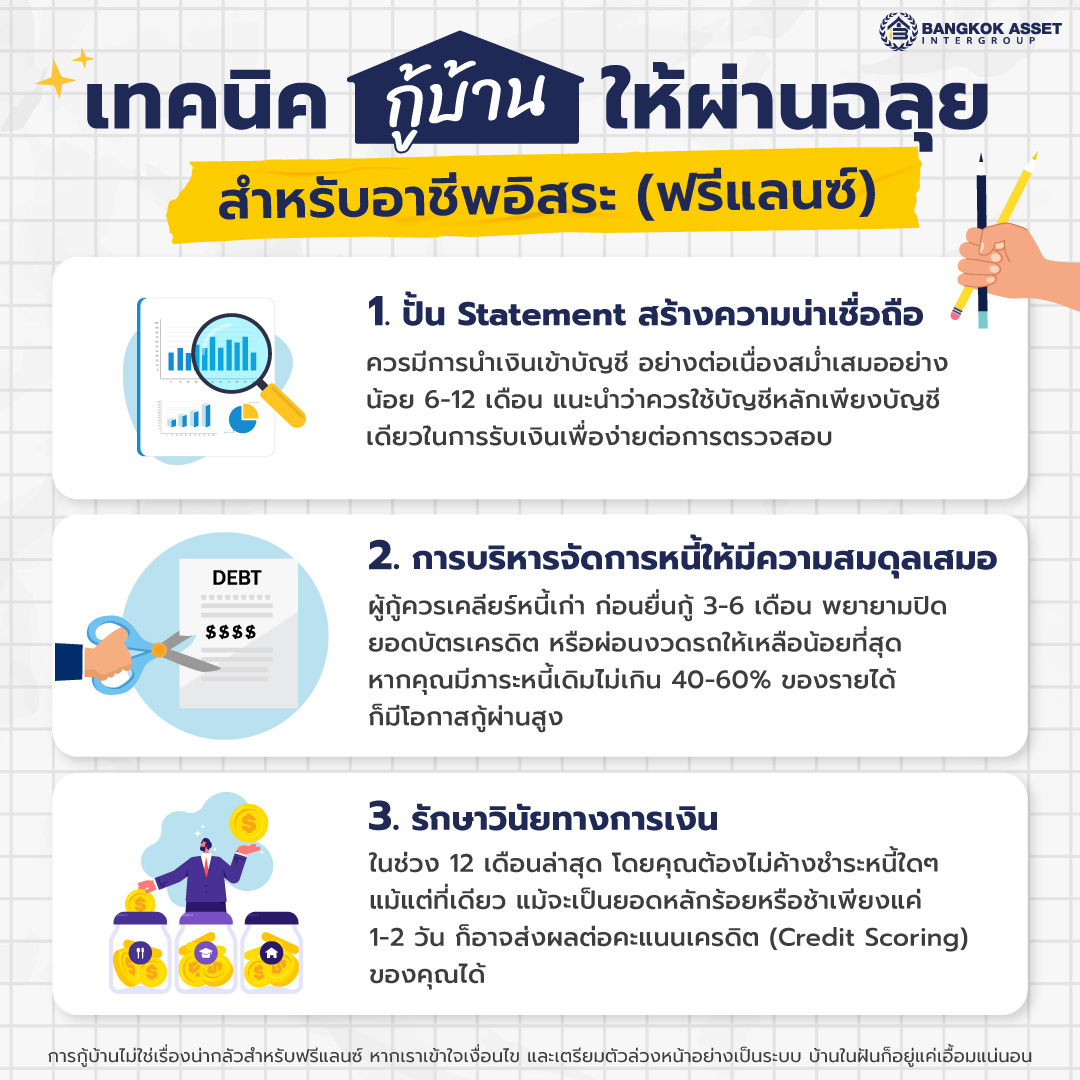 BANGKOK ASSET
INTERGROUP

เทคนิค กู้บ้าน ให้ผ่านฉลุย

สำหรับอาชีพอิสระ (ฟรีแลนซ์)

1. ปั้น Statement สร้างความน่าเชื่อถือ

ควรมีการนำเงินเข้าบัญชี อย่างต่อเนื่องสม่ำเสมออย่างน้อย 6-12 เดือน แนะนำว่าควรใช้บัญชีหลักเพียงบัญชีเดียวในการรับเงินเพื่อง่ายต่อการตรวจสอบ

DEBT
$$$$

2. การบริหารจัดการหนี้ให้มีความสมดุลเสมอ

ผู้กู้ควรเคลียร์หนี้เก่า ก่อนยื่นกู้ 3-6 เดือน พยายามปิดยอดบัตรเครดิต หรือผ่อนงวดรถให้เหลือน้อยที่สุด
หากคุณมีภาระหนี้เดิมไม่เกิน 40-60% ของรายได้
ก็มีโอกาสกู้ผ่านสูง

3. รักษาวินัยทางการเงิน

ในช่วง 12 เดือนล่าสุด โดยคุณต้องไม่ค้างชำระหนี้ใดๆ
แม้แต่ที่เดียว แม้จะเป็นยอดหลักร้อยหรือช้าเพียงแค่
1-2 วัน ก็อาจส่งผลต่อคะแนนเครดิต (Credit Scoring)
ของคุณได้

การกู้บ้านไม่ใช่เรื่องน่ากลัวสำหรับฟรีแลนซ์ หากเราเข้าใจเงื่อนไข และเตรียมตัวล่วงหน้าอย่างเป็นระบบ บ้านในฝันก็อยู่แค่เอื้อมแน่นอน